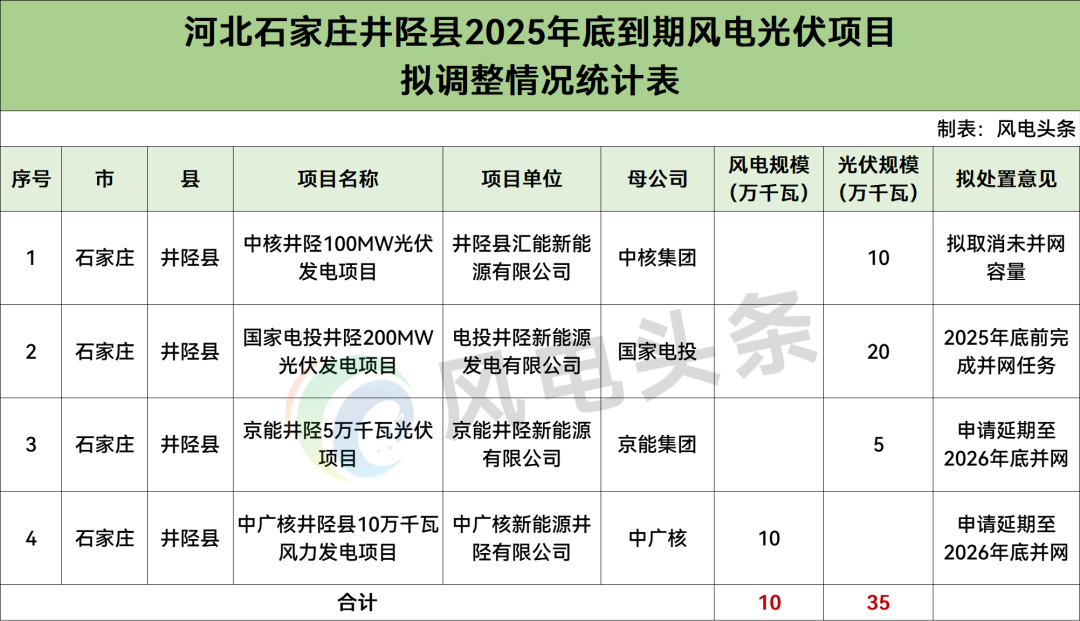 河北石家庄井陉县2025年底到期风电光伏项目
拟调整情况统计表

制表：风电头条

| 序号 | 市 | 县 | 项目名称 | 项目单位 | 母公司 | 风电规模（万千瓦） | 光伏规模（万千瓦） | 拟处置意见 |
|---|---|---|---|---|---|---|---|---|
| 1 | 石家庄 | 井陉县 | 中核井陉100MW光伏发电项目 | 井陉县汇能新能源有限公司 | 中核集团 |  | 10 | 拟取消未并网容量 |
| 2 | 石家庄 | 井陉县 | 国家电投井陉200MW光伏发电项目 | 电投井陉新能源发电有限公司 | 国家电投 |  | 20 | 2025年底前完成并网任务 |
| 3 | 石家庄 | 井陉县 | 京能井陉5万千瓦光伏项目 | 京能井陉新能源有限公司 | 京能集团 |  | 5 | 申请延期至2026年底并网 |
| 4 | 石家庄 | 井陉县 | 中广核井陉县10万千瓦风力发电项目 | 中广核新能源井陉有限公司 | 中广核 | 10 |  | 申请延期至2026年底并网 |
| 合计 |  |  |  |  |  | 10 | 35 |  |

风电头条